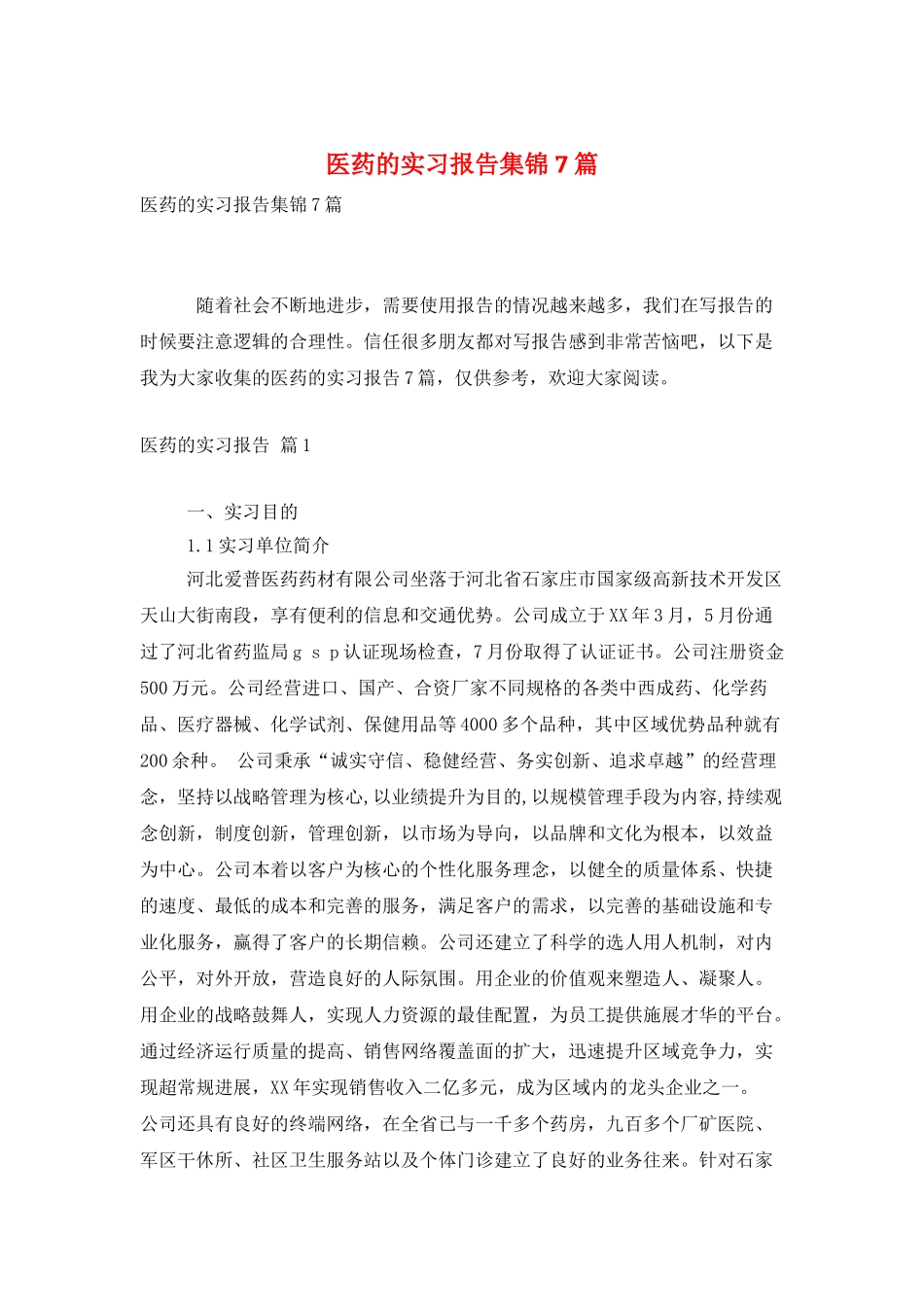 医药的实习报告集锦7篇

医药的实习报告集锦7篇

随着社会不断地进步，需要使用报告的情况越来越多，我们在写报告的时候要注意逻辑的合理性。信任很多朋友都对写报告感到非常苦恼吧，以下是我为大家收集的医药的实习报告7篇，仅供参考，欢迎大家阅读。

医药的实习报告 篇1

一、实习目的

1.1实习单位简介

河北爱普医药药材有限公司坐落于河北省石家庄市国家级高新技术开发区天山大街南段，享有便利的信息和交通优势。公司成立于XX年3月，5月份通过了河北省药监局ｇｓｐ认证现场检查，7月份取得了认证证书。公司注册资金500万元。公司经营进口、国产、合资厂家不同规格的各类中西成药、化学药品、医疗器械、化学试剂、保健用品等4000多个品种，其中区域优势品种就有200余种。 公司秉承“诚实守信、稳健经营、务实创新、追求卓越”的经营理念，坚持以战略管理为核心,以业绩提升为目的,以规模管理手段为内容,持续观念创新，制度创新，管理创新，以市场为导向，以品牌和文化为根本，以效益为中心。公司本着以客户为核心的个性化服务理念，以健全的质量体系、快捷的速度、最低的成本和完善的服务，满足客户的需求，以完善的基础设施和专业化服务，赢得了客户的长期信赖。公司还建立了科学的选人用人机制，对内公平，对外开放，营造良好的人际氛围。用企业的价值观来塑造人、凝聚人。用企业的战略鼓舞人，实现人力资源的最佳配置，为员工提供施展才华的平台。通过经济运行质量的提高、销售网络覆盖面的扩大，迅速提升区域竞争力，实现超常规进展，XX年实现销售收入二亿多元，成为区域内的龙头企业之一。

公司还具有良好的终端网络，在全省已与一千多个药房，九百多个厂矿医院、军区干休所、社区卫生服务站以及个体门诊建立了良好的业务往来。针对石家